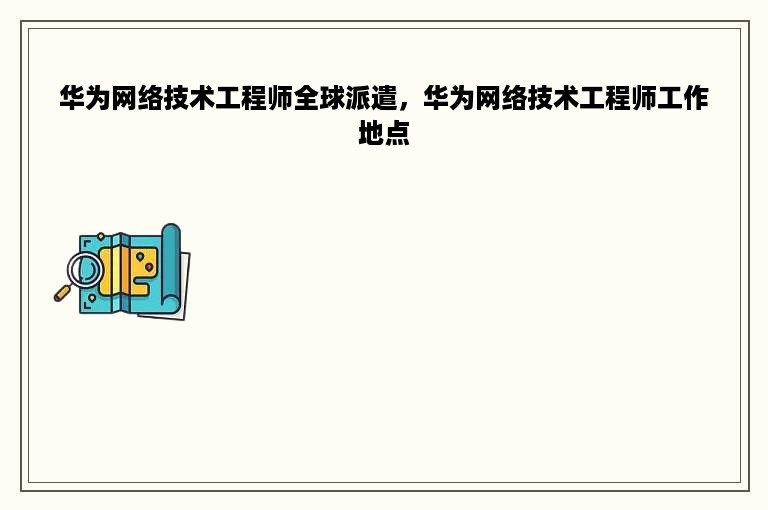 华为网络技术工程师全球派遣，华为网络技术工程师工作地点